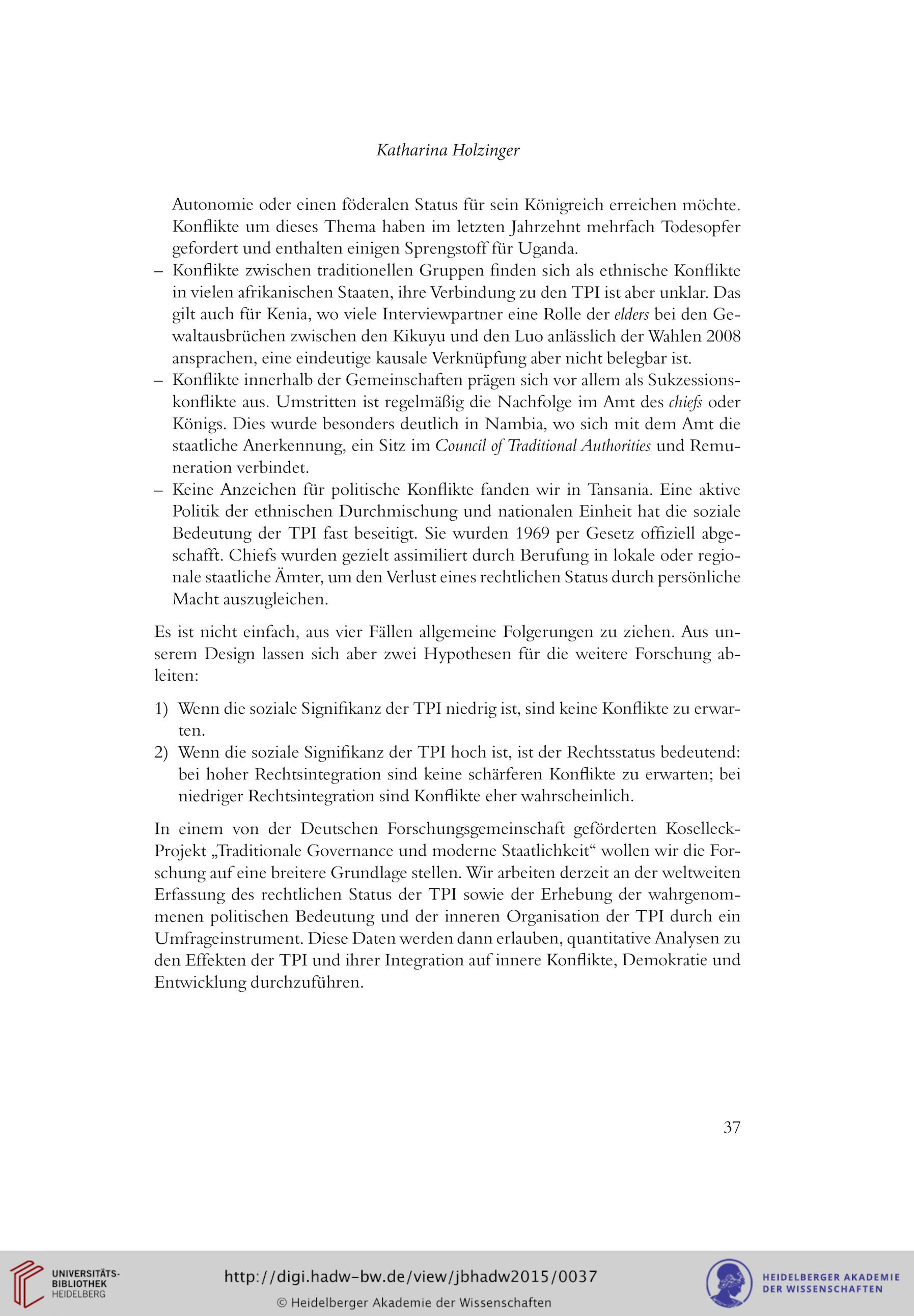 Katharina Holzinger

Autonomie oder einen föderalen Status für sein Königreich erreichen möchte. Konflikte um dieses Thema haben im letzten Jahrzehnt mehrfach Todesopfer gefordert und enthalten einigen Sprengstoff für Uganda.
– Konflikte zwischen traditionellen Gruppen finden sich als ethnische Konflikte in vielen afrikanischen Staaten, ihre Verbindung zu den TPI ist aber unklar. Das gilt auch für Kenia, wo viele Interviewpartner eine Rolle der elders bei den Gewaltausbrüchen zwischen den Kikuyu und den Luo anlässlich der Wahlen 2008 ansprachen, eine eindeutige kausale Verknüpfung aber nicht belegbar ist.
– Konflikte innerhalb der Gemeinschaften prägen sich vor allem als Sukzessionskonflikte aus. Umstritten ist regelmäßig die Nachfolge im Amt des chiefs oder Königs. Dies wurde besonders deutlich in Nambia, wo sich mit dem Amt die staatliche Anerkennung, ein Sitz im Council of Traditional Authorities und Remuneration verbindet.
– Keine Anzeichen für politische Konflikte fanden wir in Tansania. Eine aktive Politik der ethnischen Durchmischung und nationalen Einheit hat die soziale Bedeutung der TPI fast beseitigt. Sie wurden 1969 per Gesetz offiziell abgeschafft. Chiefs wurden gezielt assimiliert durch Berufung in lokale oder regionale staatliche Ämter, um den Verlust eines rechtlichen Status durch persönliche Macht auszugleichen.

Es ist nicht einfach, aus vier Fällen allgemeine Folgerungen zu ziehen. Aus unserem Design lassen sich aber zwei Hypothesen für die weitere Forschung ableiten:

1) Wenn die soziale Signifikanz der TPI niedrig ist, sind keine Konflikte zu erwarten.
2) Wenn die soziale Signifikanz der TPI hoch ist, ist der Rechtsstatus bedeutend: bei hoher Rechtsintegration sind keine schärferen Konflikte zu erwarten; bei niedriger Rechtsintegration sind Konflikte eher wahrscheinlich.

In einem von der Deutschen Forschungsgemeinschaft geförderten Koselleck-Projekt „Traditionale Governance und moderne Staatlichkeit“ wollen wir die Forschung auf eine breitere Grundlage stellen. Wir arbeiten derzeit an der weltweiten Erfassung des rechtlichen Status der TPI sowie der Erhebung der wahrgenommenen politischen Bedeutung und der inneren Organisation der TPI durch ein Umfrageinstrument. Diese Daten werden dann erlauben, quantitative Analysen zu den Effekten der TPI und ihrer Integration auf innere Konflikte, Demokratie und Entwicklung durchzuführen.

37

UNIVERSITÄTS-BIBLIOTHEK HEIDELBERG
http://digi.hadw-bw.de/view/jbhadw2015/0037
© Heidelberger Akademie der Wissenschaften
HEIDELBERGER AKADEMIE DER WISSENSCHAFTEN